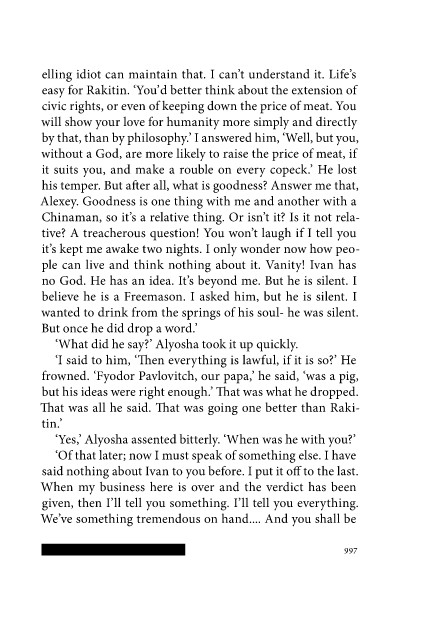 elling idiot can maintain that. I can't understand it. Life's easy for Rakitin. 'You'd better think about the extension of civic rights, or even of keeping down the price of meat. You will show your love for humanity more simply and directly by that, than by philosophy.' I answered him, 'Well, but you, without a God, are more likely to raise the price of meat, if it suits you, and make a rouble on every copeck.' He lost his temper. But after all, what is goodness? Answer me that, Alexey. Goodness is one thing with me and another with a Chinaman, so it's a relative thing. Or isn't it? Is it not relative? A treacherous question! You won't laugh if I tell you it's kept me awake two nights. I only wonder now how people can live and think nothing about it. Vanity! Ivan has no God. He has an idea. It's beyond me. But he is silent. I believe he is a Freemason. I asked him, but he is silent. I wanted to drink from the springs of his soul- he was silent. But once he did drop a word.'

'What did he say?' Alyosha took it up quickly.

'I said to him, 'Then everything is lawful, if it is so?' He frowned. 'Fyodor Pavlovitch, our papa,' he said, 'was a pig, but his ideas were right enough.' That was what he dropped. That was all he said. That was going one better than Rakitin.'

'Yes,' Alyosha assented bitterly. 'When was he with you?'

'Of that later; now I must speak of something else. I have said nothing about Ivan to you before. I put it off to the last. When my business here is over and the verdict has been given, then I'll tell you something. I'll tell you everything. We've something tremendous on hand.... And you shall be

997